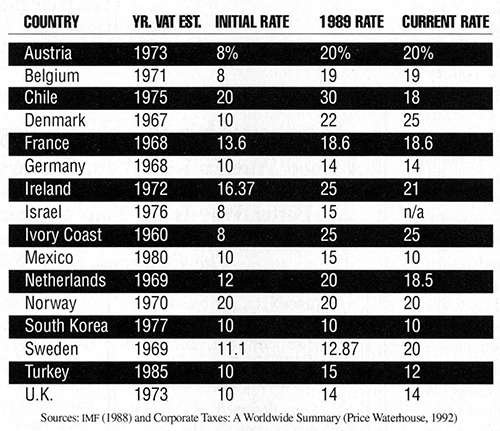 | COUNTRY | YR. VAT EST. | INITIAL RATE | 1989 RATE | CURRENT RATE |
|---|---|---|---|---|
| Austria | 1973 | 8% | 20% | 20% |
| Belgium | 1971 | 8 | 19 | 19 |
| Chile | 1975 | 20 | 30 | 18 |
| Denmark | 1967 | 10 | 22 | 25 |
| France | 1968 | 13.6 | 18.6 | 18.6 |
| Germany | 1968 | 10 | 14 | 14 |
| Ireland | 1972 | 16.37 | 25 | 21 |
| Israel | 1976 | 8 | 15 | n/a |
| Ivory Coast | 1960 | 8 | 25 | 25 |
| Mexico | 1980 | 10 | 15 | 10 |
| Netherlands | 1969 | 12 | 20 | 18.5 |
| Norway | 1970 | 20 | 20 | 20 |
| South Korea | 1977 | 10 | 10 | 10 |
| Sweden | 1969 | 11.1 | 12.87 | 20 |
| Turkey | 1985 | 10 | 15 | 12 |
| U.K. | 1973 | 10 | 14 | 14 |

Sources: IMF (1988) and Corporate Taxes: A Worldwide Summary (Price Waterhouse, 1992)